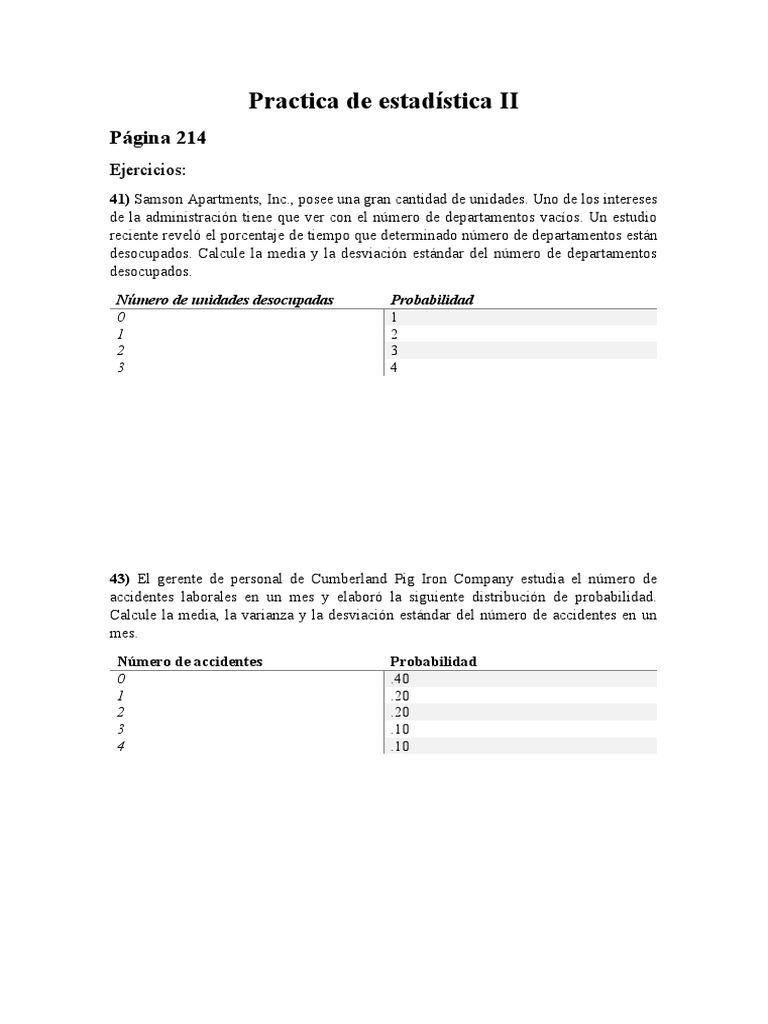 Practica de estadística II

Página 214

Ejercicios:

41) Samson Apartments, Inc., posee una gran cantidad de unidades. Uno de los intereses de la administración tiene que ver con el número de departamentos vacíos. Un estudio reciente reveló el porcentaje de tiempo que determinado número de departamentos están desocupados. Calcule la media y la desviación estándar del número de departamentos desocupados.

| Número de unidades desocupadas | Probabilidad |
|---|---|
| 0 | 1 |
| 1 | 2 |
| 2 | 3 |
| 3 | 4 |

43) El gerente de personal de Cumberland Pig Iron Company estudia el número de accidentes laborales en un mes y elaboró la siguiente distribución de probabilidad. Calcule la media, la varianza y la desviación estándar del número de accidentes en un mes.

| Número de accidentes | Probabilidad |
|---|---|
| 0 | .40 |
| 1 | .20 |
| 2 | .20 |
| 3 | .10 |
| 4 | .10 |